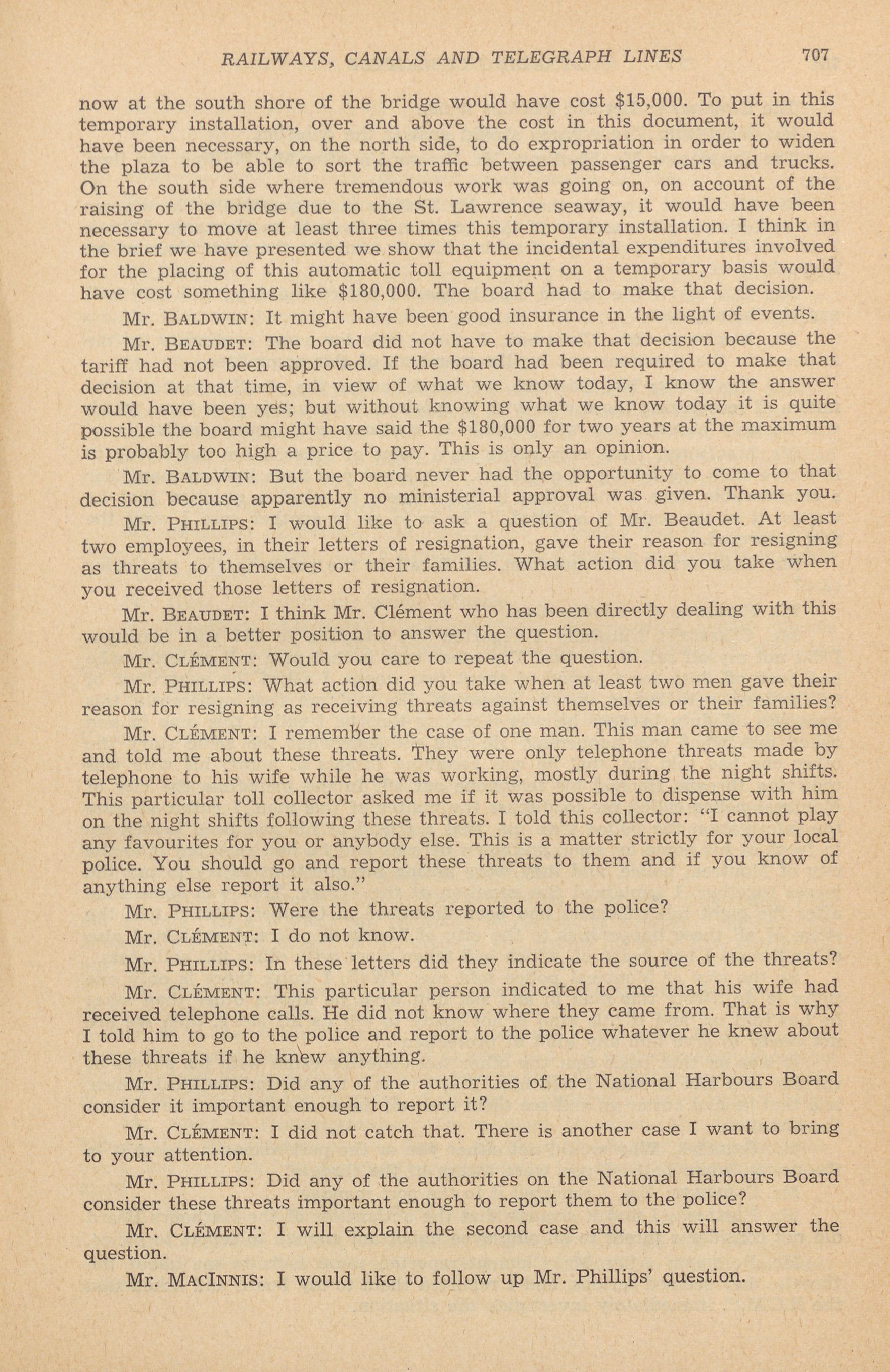 RAILWAYS, CANALS AND TELEGRAPH LINES 707

now at the south shore of the bridge would have cost \$15,000. To put in this temporary installation, over and above the cost in this document, it would have been necessary, on the north side, to do expropriation in order to widen the plaza to be able to sort the traffic between passenger cars and trucks. On the south side where tremendous work was going on, on account of the raising of the bridge due to the St. Lawrence seaway, it would have been necessary to move at least three times this temporary installation. I think in the brief we have presented we show that the incidental expenditures involved for the placing of this automatic toll equipment on a temporary basis would have cost something like \$180,000. The board had to make that decision.

Mr. BALDWIN: It might have been good insurance in the light of events.

Mr. BEAUDET: The board did not have to make that decision because the tariff had not been approved. If the board had been required to make that decision at that time, in view of what we know today, I know the answer would have been yes; but without knowing what we know today it is quite possible the board might have said the \$180,000 for two years at the maximum is probably too high a price to pay. This is only an opinion.

Mr. BALDWIN: But the board never had the opportunity to come to that decision because apparently no ministerial approval was given. Thank you.

Mr. PHILLIPS: I would like to ask a question of Mr. Beaudet. At least two employees, in their letters of resignation, gave their reason for resigning as threats to themselves or their families. What action did you take when you received those letters of resignation.

Mr. BEAUDET: I think Mr. Clément who has been directly dealing with this would be in a better position to answer the question.

Mr. CLÉMENT: Would you care to repeat the question.

Mr. PHILLIPS: What action did you take when at least two men gave their reason for resigning as receiving threats against themselves or their families?

Mr. CLÉMENT: I remember the case of one man. This man came to see me and told me about these threats. They were only telephone threats made by telephone to his wife while he was working, mostly during the night shifts. This particular toll collector asked me if it was possible to dispense with him on the night shifts following these threats. I told this collector: "I cannot play any favourites for you or anybody else. This is a matter strictly for your local police. You should go and report these threats to them and if you know of anything else report it also."

Mr. PHILLIPS: Were the threats reported to the police?

Mr. CLÉMENT: I do not know.

Mr. PHILLIPS: In these letters did they indicate the source of the threats?

Mr. CLÉMENT: This particular person indicated to me that his wife had received telephone calls. He did not know where they came from. That is why I told him to go to the police and report to the police whatever he knew about these threats if he knew anything.

Mr. PHILLIPS: Did any of the authorities of the National Harbours Board consider it important enough to report it?

Mr. CLÉMENT: I did not catch that. There is another case I want to bring to your attention.

Mr. PHILLIPS: Did any of the authorities on the National Harbours Board consider these threats important enough to report them to the police?

Mr. CLÉMENT: I will explain the second case and this will answer the question.

Mr. MACINNIS: I would like to follow up Mr. Phillips' question.